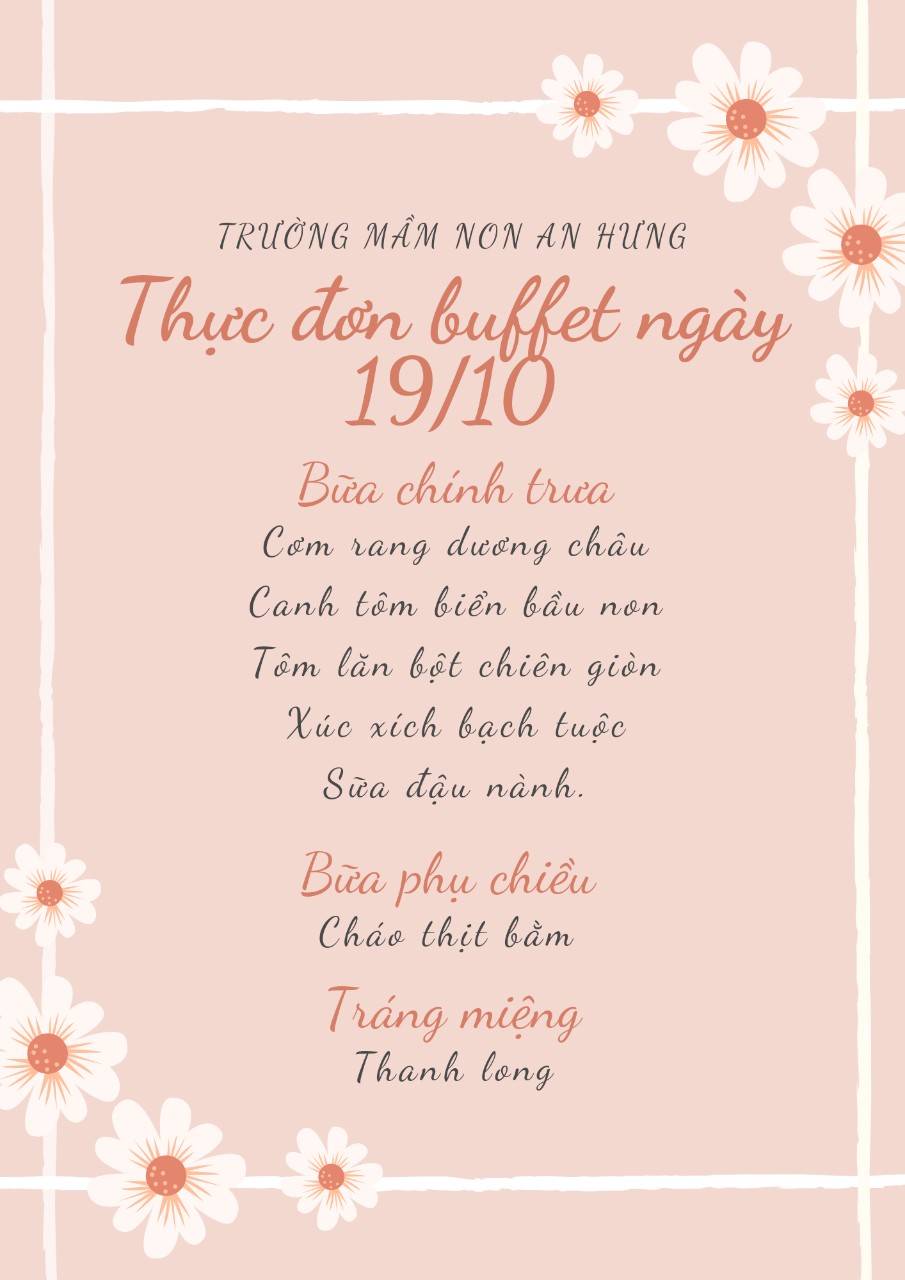 TRƯỜNG MẦM NON AN HƯNG

Thực đơn buffet ngày 19/10

Bữa chính trưa

Cơm rang dương châu

Canh tôm biển bầu non

Tôm lăn bột chiên giòn

Xúc xích bạch tuộc

Sữa đậu nành.

Bữa phụ chiều

Cháo thịt bằm

Tráng miệng

Thanh long